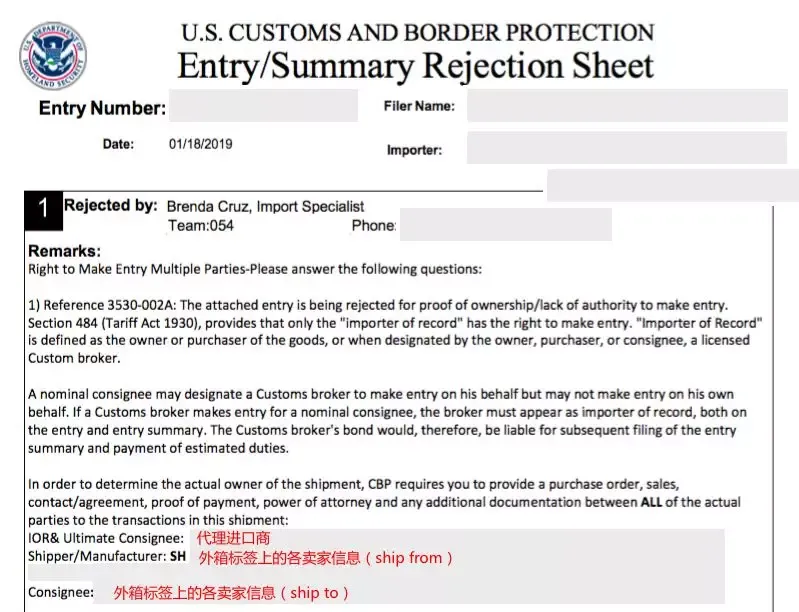 U.S. DEPARTMENT OF HOMELAND SECURITY

U.S. CUSTOMS AND BORDER PROTECTION
Entry/Summary Rejection Sheet

Entry Number:

Filer Name:

Date: 01/18/2019

Importer:

1 Rejected by: Brenda Cruz, Import Specialist
Team:054 Phone:

Remarks:
Right to Make Entry Multiple Parties-Please answer the following questions:

1) Reference 3530-002A: The attached entry is being rejected for proof of ownership/lack of authority to make entry. Section 484 (Tariff Act 1930), provides that only the "importer of record" has the right to make entry. "Importer of Record" is defined as the owner or purchaser of the goods, or when designated by the owner, purchaser, or consignee, a licensed Custom broker.

A nominal consignee may designate a Customs broker to make entry on his behalf but may not make entry on his own behalf. If a Customs broker makes entry for a nominal consignee, the broker must appear as importer of record, both on the entry and entry summary. The Customs broker's bond would, therefore, be liable for subsequent filing of the entry summary and payment of estimated duties.

In order to determine the actual owner of the shipment, CBP requires you to provide a purchase order, sales, contact/agreement, proof of payment, power of attorney and any additional documentation between ALL of the actual parties to the transactions in this shipment:
IOR& Ultimate Consignee: 代理进口商
Shipper/Manufacturer: SH 外箱标签上的各卖家信息（ship from）

Consignee: 外箱标签上的各卖家信息（ship to）